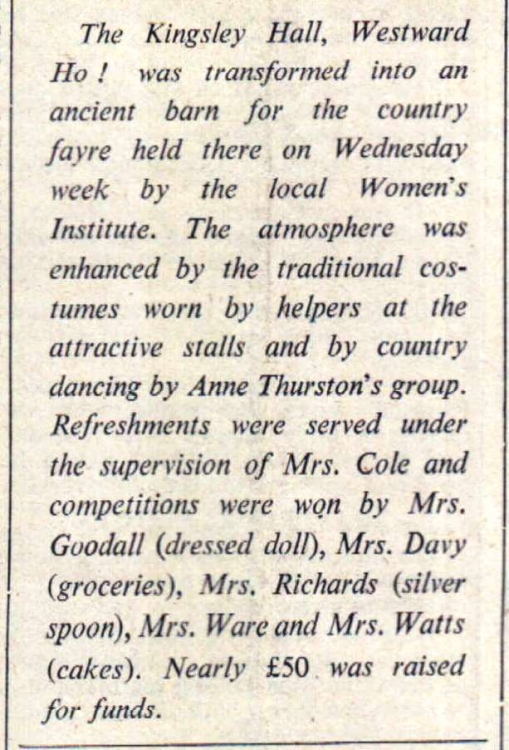 The Kingsley Hall, Westward Ho ! was transformed into an ancient barn for the country fayre held there on Wednesday week by the local Women's Institute. The atmosphere was enhanced by the traditional costumes worn by helpers at the attractive stalls and by country dancing by Anne Thurston's group. Refreshments were served under the supervision of Mrs. Cole and competitions were won by Mrs. Goodall (dressed doll), Mrs. Davy (groceries), Mrs. Richards (silver spoon), Mrs. Ware and Mrs. Watts (cakes). Nearly £50 was raised for funds.